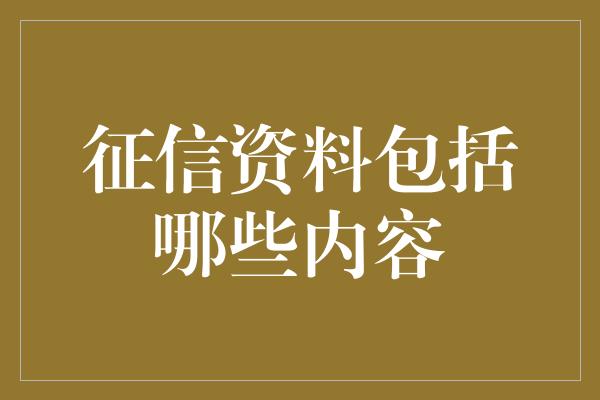 征信资料包括哪些内容